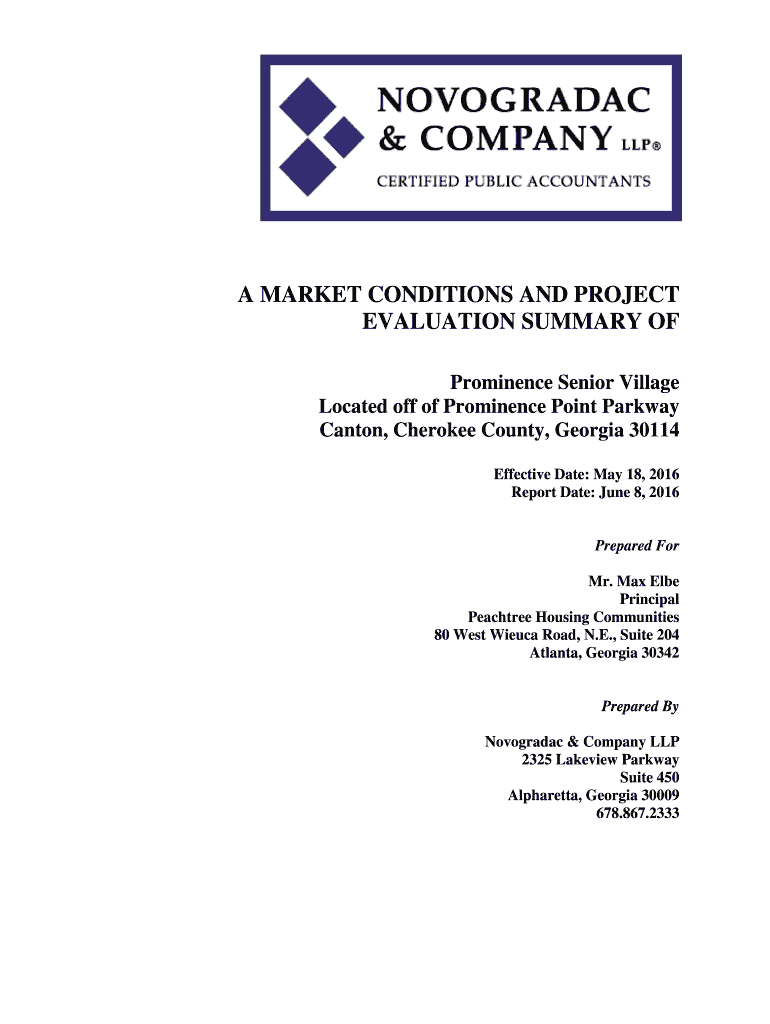 NOVOGRADAC
& COMPANY LLP®
CERTIFIED PUBLIC ACCOUNTANTS

A MARKET CONDITIONS AND PROJECT EVALUATION SUMMARY OF

Prominence Senior Village
Located off of Prominence Point Parkway
Canton, Cherokee County, Georgia 30114

Effective Date: May 18, 2016
Report Date: June 8, 2016

Prepared For

Mr. Max Elbe
Principal
Peachtree Housing Communities
80 West Wieuca Road, N.E., Suite 204
Atlanta, Georgia 30342

Prepared By

Novogradac & Company LLP
2325 Lakeview Parkway
Suite 450
Alpharetta, Georgia 30009
678.867.2333